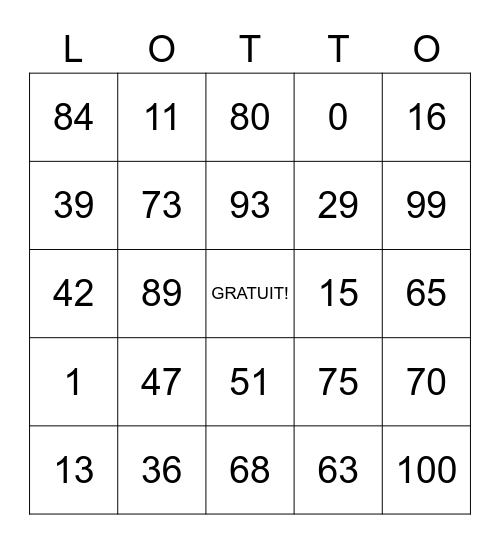 | L | O | T | T | O |
|---|---|---|---|---|
| 84 | 11 | 80 | 0 | 16 |
| 39 | 73 | 93 | 29 | 99 |
| 42 | 89 | GRATUIT! | 15 | 65 |
| 1 | 47 | 51 | 75 | 70 |
| 13 | 36 | 68 | 63 | 100 |